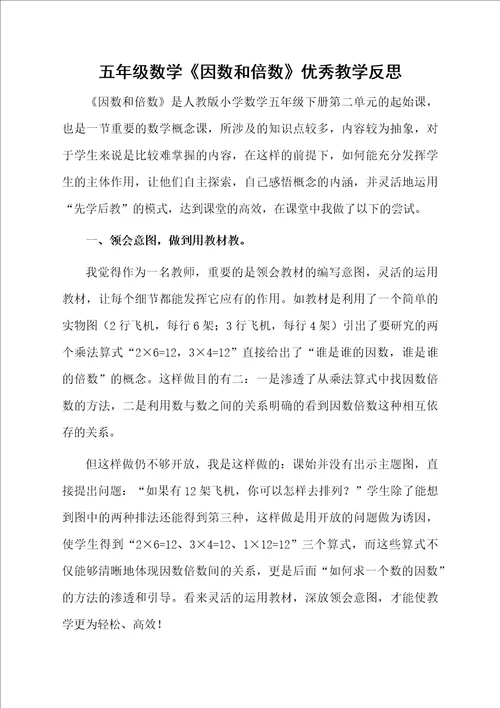 五年级数学《因数和倍数》优秀教学反思

《因数和倍数》是人教版小学数学五年级下册第二单元的起始课，也是一节重要的数学概念课，所涉及的知识点较多，内容较为抽象，对于学生来说是比较难掌握的内容，在这样的前提下，如何能充分发挥学生的主体作用，让他们自主探索，自己感悟概念的内涵，并灵活地运用“先学后教”的模式，达到课堂的高效，在课堂中我做了以下的尝试。

一、领会意图，做到用教材教。

我觉得作为一名教师，重要的是领会教材的编写意图，灵活的运用教材，让每个细节都能发挥它应有的作用。如教材是利用了一个简单的实物图（2行飞机，每行6架；3行飞机，每行4架）引出了要研究的两个乘法算式“$2\times6=12$，$3\times4=12$”直接给出了“谁是谁的因数，谁是谁的倍数”的概念。这样做目的有二：一是渗透了从乘法算式中找因数倍数的方法，二是利用数与数之间的关系明确的看到因数倍数这种相互依存的关系。

但这样做仍不够开放，我是这样做的：课始并没有出示主题图，直接提出问题：“如果有12架飞机，你可以怎样去排列？”学生除了能想到图中的两种排法还能得到第三种，这样做是用开放的问题做为诱因，使学生得到“$2\times6=12$、$3\times4=12$、$1\times12=12$”三个算式，而这些算式不仅能够清晰地体现因数倍数间的关系，更是后面“如何求一个数的因数”的方法的渗透和引导。看来灵活的运用教材，深放领会意图，才能使教学更为轻松、高效！